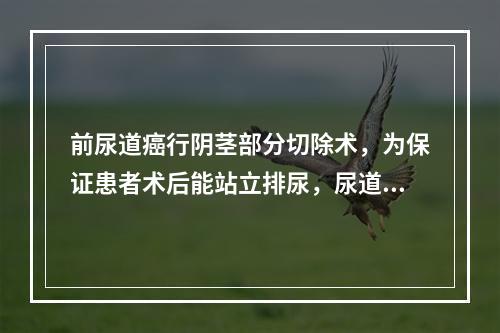 前尿道癌行阴茎部分切除术，为保证患者术后能站立排尿，尿道...